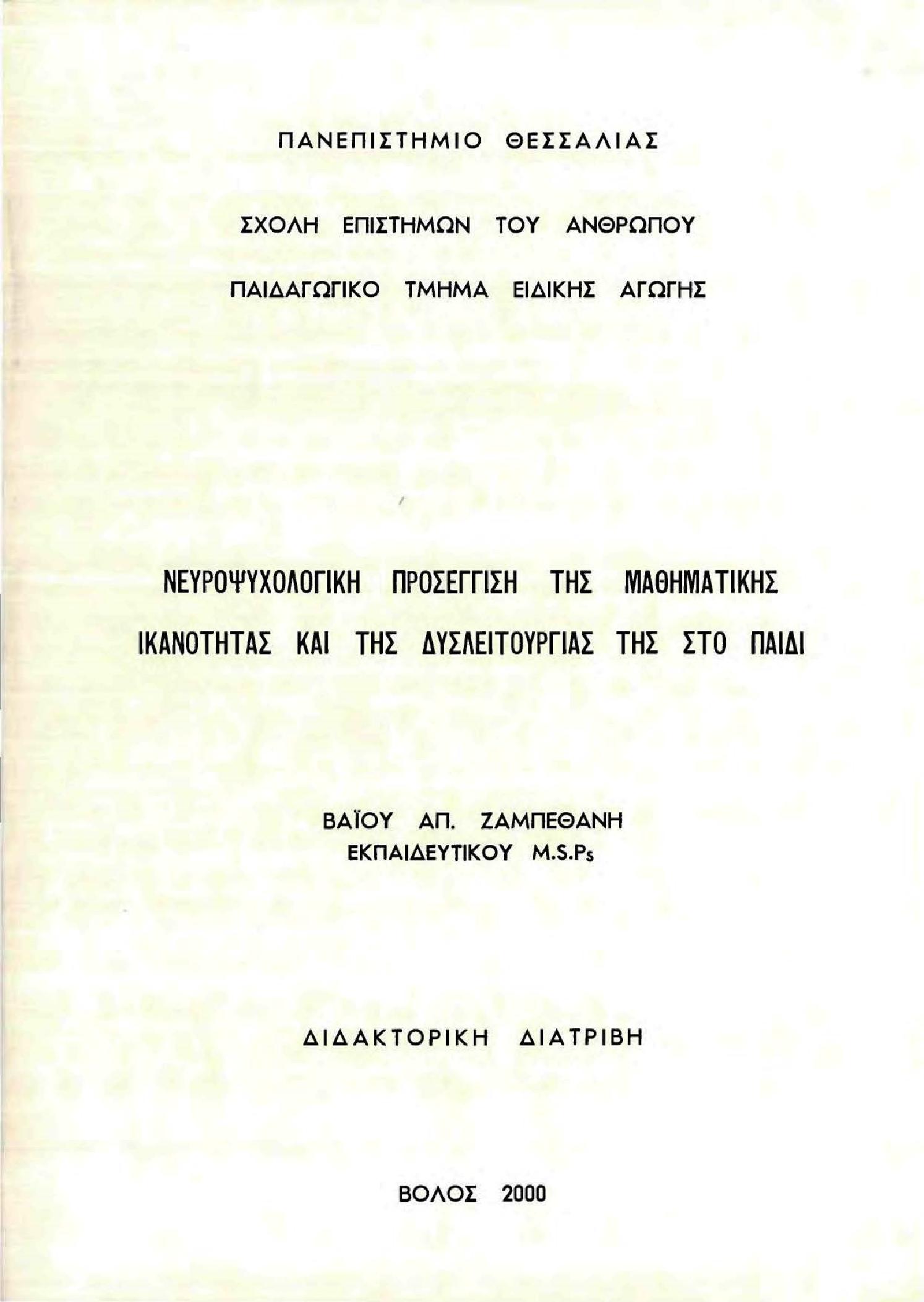 ΠΑΝΕΠΙΣΤΗΜΙΟ ΘΕΣΣΑΛΙΑΣ

ΣΧΟΛΗ ΕΠΙΣΤΗΜΩΝ ΤΟΥ ΑΝΘΡΩΠΟΥ

ΠΑΙΔΑΓΩΓΙΚΟ ΤΜΗΜΑ ΕΙΔΙΚΗΣ ΑΓΩΓΗΣ

ΝΕΥΡΟΨΥΧΟΛΟΓΙΚΗ ΠΡΟΣΕΓΓΙΣΗ ΤΗΣ ΜΑΘΗΜΑΤΙΚΗΣ ΙΚΑΝΟΤΗΤΑΣ ΚΑΙ ΤΗΣ ΔΥΣΛΕΙΤΟΥΡΓΙΑΣ ΤΗΣ ΣΤΟ ΠΑΙΔΙ

ΒΑΪΟΥ ΑΠ. ΖΑΜΠΕΘΑΝΗ
ΕΚΠΑΙΔΕΥΤΙΚΟΥ M.S.Ps

ΔΙΔΑΚΤΟΡΙΚΗ ΔΙΑΤΡΙΒΗ

ΒΟΛΟΣ 2000